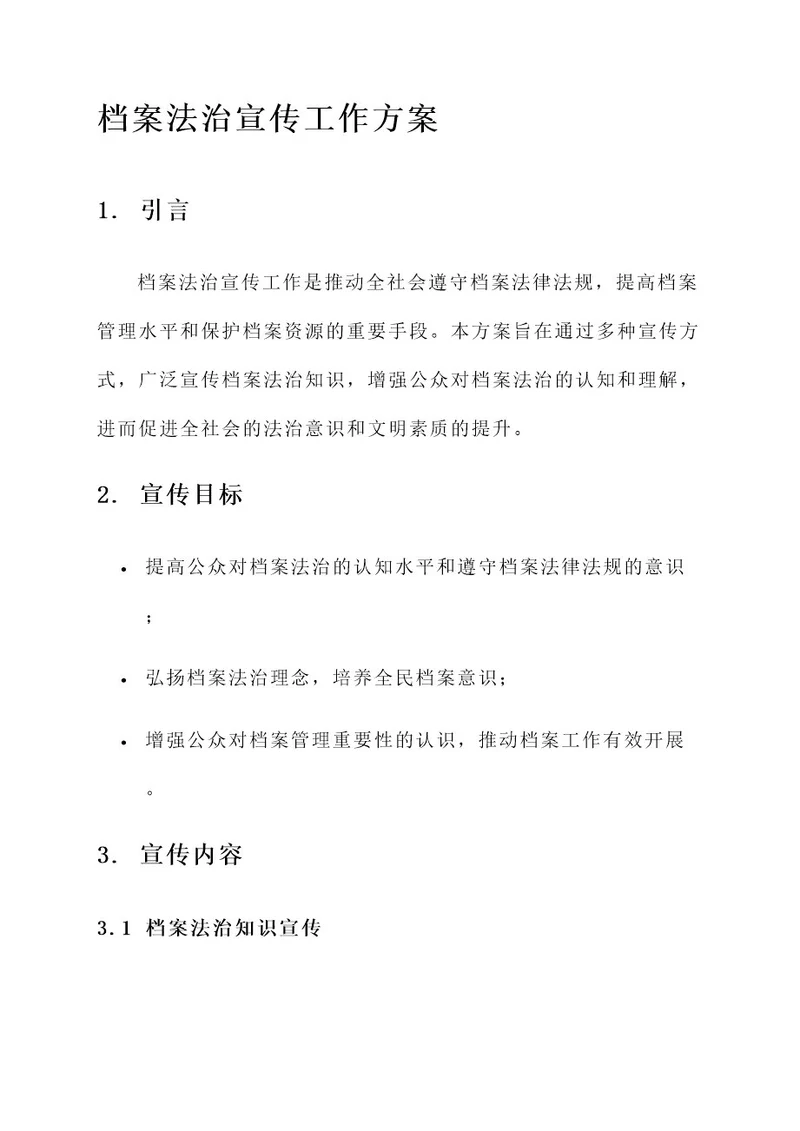 档案法治宣传工作方案

1. 引言

档案法治宣传工作是推动全社会遵守档案法律法规，提高档案管理水平和保护档案资源的重要手段。本方案旨在通过多种宣传方式，广泛宣传档案法治知识，增强公众对档案法治的认知和理解，进而促进全社会的法治意识和文明素质的提升。

2. 宣传目标

• 提高公众对档案法治的认知水平和遵守档案法律法规的意识；

• 弘扬档案法治理念，培养全民档案意识；

• 增强公众对档案管理重要性的认识，推动档案工作有效开展。

3. 宣传内容

3.1 档案法治知识宣传